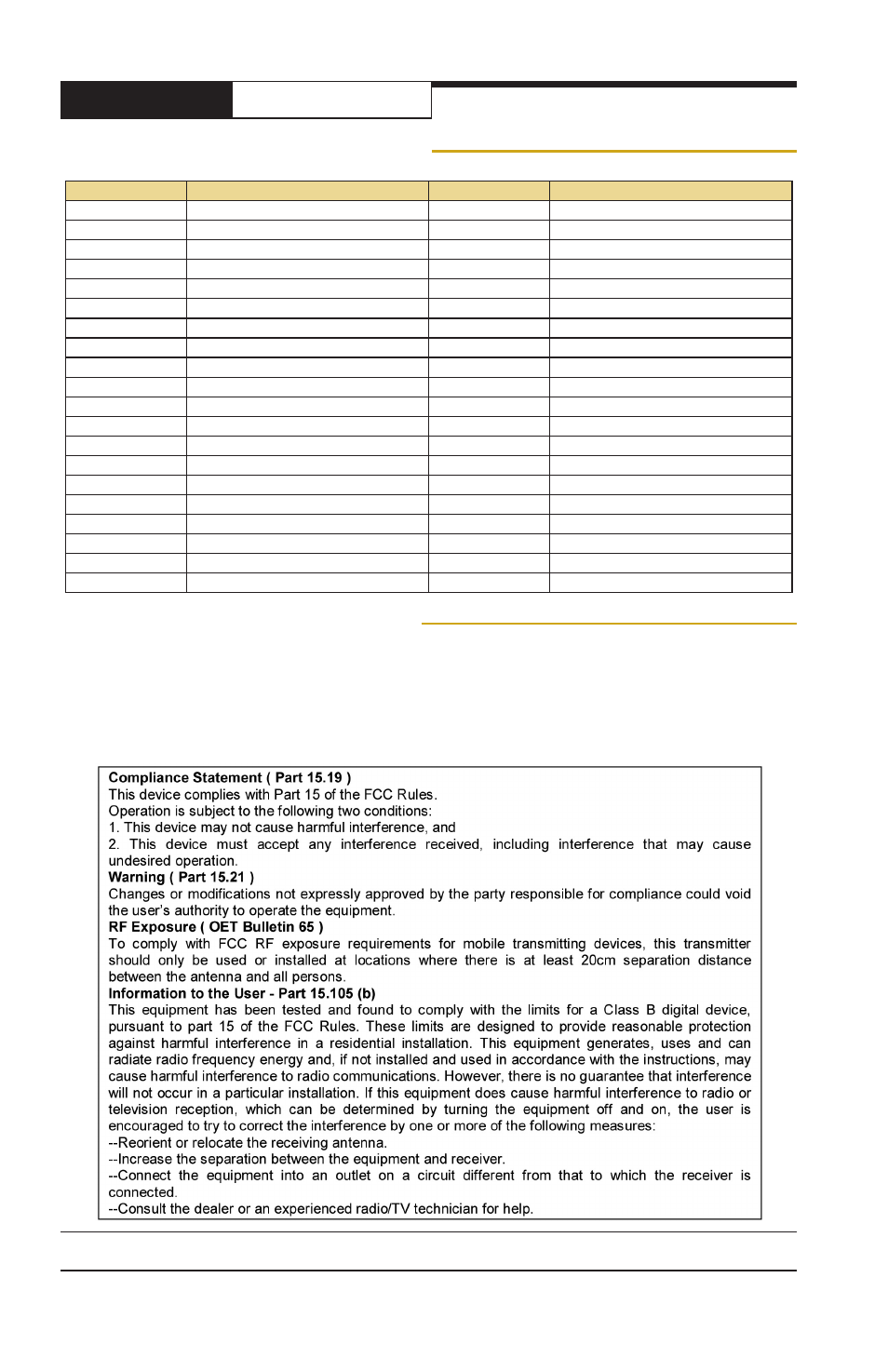 **Compliance Statement ( Part 15.19 )**
This device complies with Part 15 of the FCC Rules.
Operation is subject to the following two conditions:
1. This device may not cause harmful interference, and
2. This device must accept any interference received, including interference that may cause undesired operation.
**Warning ( Part 15.21 )**
Changes or modifications not expressly approved by the party responsible for compliance could void the user's authority to operate the equipment.
**RF Exposure ( OET Bulletin 65 )**
To comply with FCC RF exposure requirements for mobile transmitting devices, this transmitter should only be used or installed at locations where there is at least 20cm separation distance between the antenna and all persons.
**Information to the User - Part 15.105 (b)**
This equipment has been tested and found to comply with the limits for a Class B digital device, pursuant to part 15 of the FCC Rules. These limits are designed to provide reasonable protection against harmful interference in a residential installation. This equipment generates, uses and can radiate radio frequency energy and, if not installed and used in accordance with the instructions, may cause harmful interference to radio communications. However, there is no guarantee that interference will not occur in a particular installation. If this equipment does cause harmful interference to radio or television reception, which can be determined by turning the equipment off and on, the user is encouraged to try to correct the interference by one or more of the following measures:
--Reorient or relocate the receiving antenna.
--Increase the separation between the equipment and receiver.
--Connect the equipment into an outlet on a circuit different from that to which the receiver is connected.
--Consult the dealer or an experienced radio/TV technician for help.